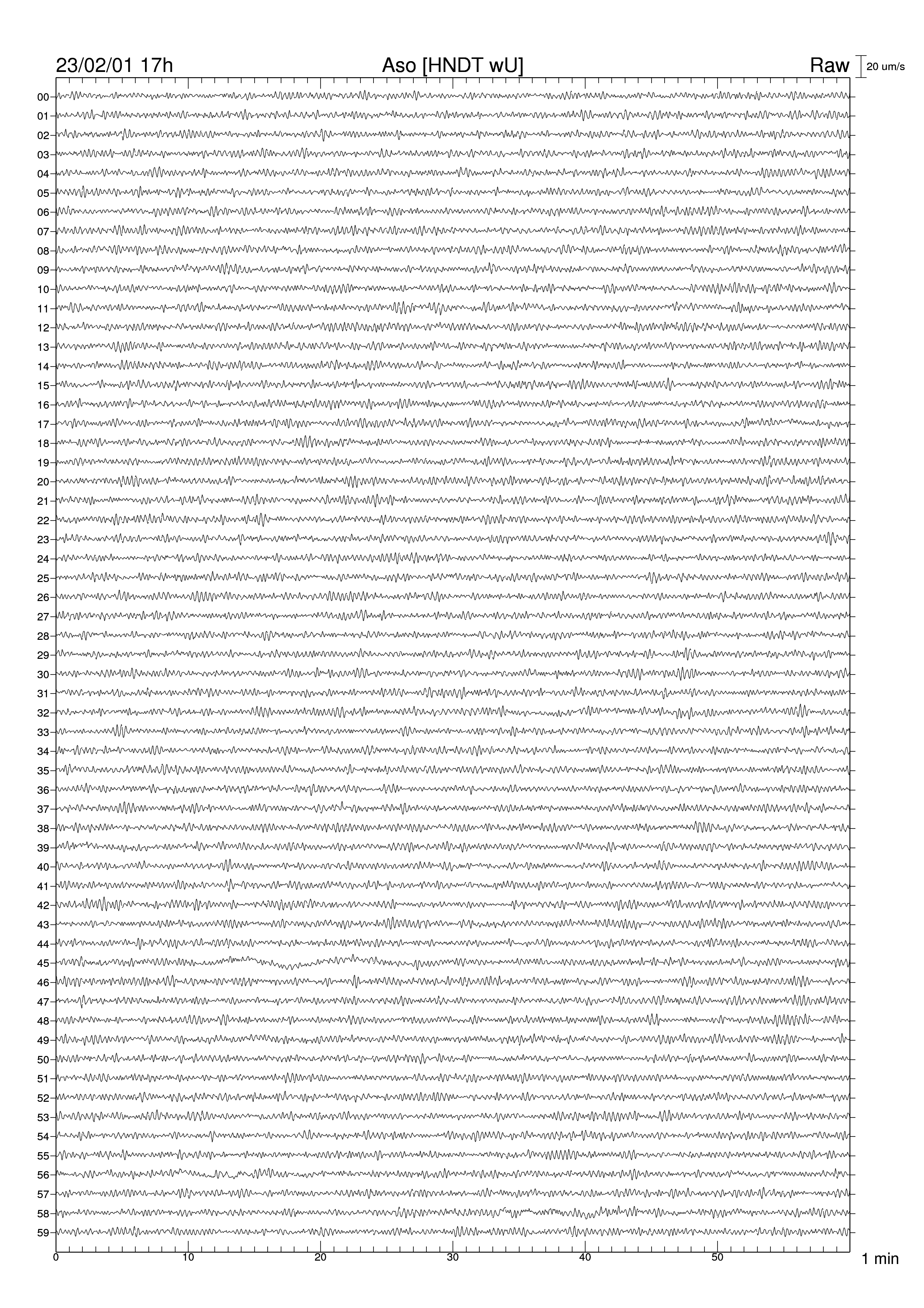 23/02/01 17h
Aso [HNDT wU]
Raw
20 um/s

00
01
02
03
04
05
06
07
08
09
10
11
12
13
14
15
16
17
18
19
20
21
22
23
24
25
26
27
28
29
30
31
32
33
34
35
36
37
38
39
40
41
42
43
44
45
46
47
48
49
50
51
52
53
54
55
56
57
58
59

0
10
20
30
40
50
1 min